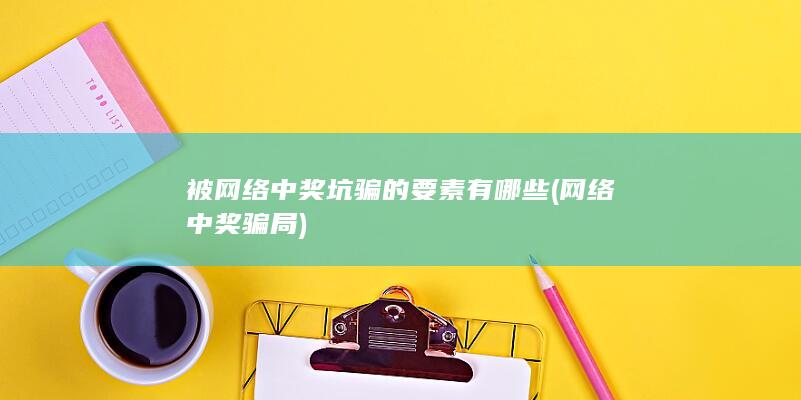 TO DO LIST

被网络中奖坑骗的要素有哪些(网络中奖骗局)